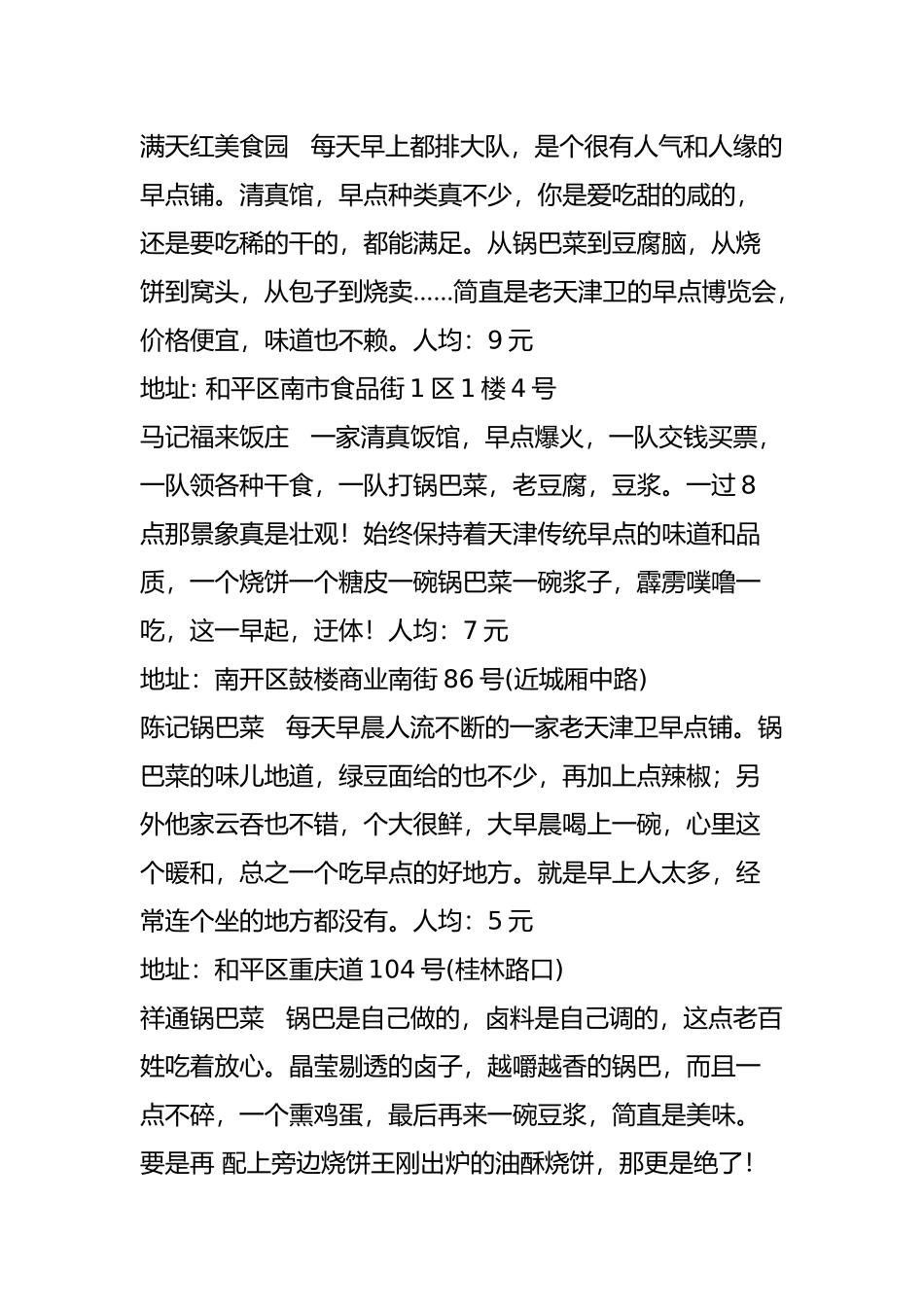 满天红美食园 每天早上都排大队，是个很有人气和人缘的早点铺。清真馆，早点种类真不少，你是爱吃甜的咸的，还是要吃稀的干的，都能满足。从锅巴菜到豆腐脑，从烧饼到窝头，从包子到烧卖……简直是老天津卫的早点博览会，价格便宜，味道也不赖。人均：9 元
地址: 和平区南市食品街 1 区 1 楼 4 号
马记福来饭庄 一家清真饭馆，早点爆火，一队交钱买票，一队领各种干食，一队打锅巴菜，老豆腐，豆浆。一过 8 点那景象真是壮观！始终保持着天津传统早点的味道和品质，一个烧饼一个糖皮一碗锅巴菜一碗浆子，霹雳噗噜一吃，这一早起，迂体！人均：7 元
地址：南开区鼓楼商业南街 86 号(近城厢中路)
陈记锅巴菜 每天早晨人流不断的一家老天津卫早点铺。锅巴菜的味儿地道，绿豆面给的也不少，再加上点辣椒；另外他家云吞也不错，个大很鲜，大早晨喝上一碗，心里这个暖和，总之一个吃早点的好地方。就是早上人太多，经常连个坐的地方都没有。人均：5 元
地址：和平区重庆道 104 号(桂林路口)
祥通锅巴菜 锅巴是自己做的，卤料是自己调的，这点老百姓吃着放心。晶莹剔透的卤子，越嚼越香的锅巴，而且一点不碎，一个熏鸡蛋，最后再来一碗豆浆，简直是美味。要是再 配上旁边烧饼王刚出炉的油酥烧饼，那更是绝了！